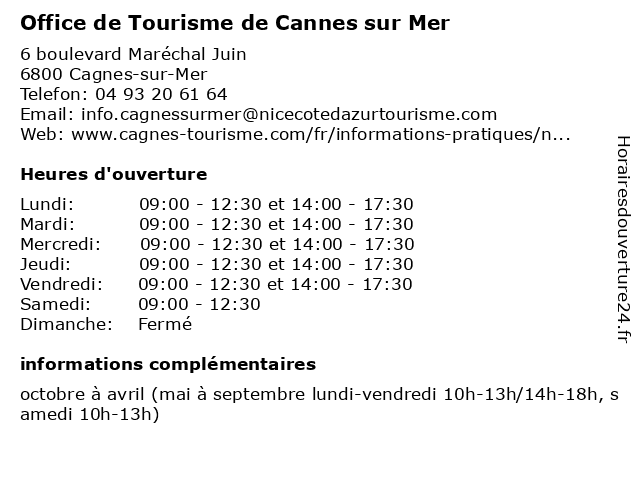 Office de Tourisme de Cannes sur Mer

6 boulevard Maréchal Juin
6800 Cagnes-sur-Mer
Telefon: 04 93 20 61 64
Email: info.cagnessurmer@nicecotedazurtourisme.com
Web: www.cagnes-tourisme.com/fr/informations-pratiques/n...

Heures d'ouverture

| | |
|---|---|
| Lundi: | 09:00 - 12:30 et 14:00 - 17:30 |
| Mardi: | 09:00 - 12:30 et 14:00 - 17:30 |
| Mercredi: | 09:00 - 12:30 et 14:00 - 17:30 |
| Jeudi: | 09:00 - 12:30 et 14:00 - 17:30 |
| Vendredi: | 09:00 - 12:30 et 14:00 - 17:30 |
| Samedi: | 09:00 - 12:30 |
| Dimanche: | Fermé |

informations complémentaires

octobre à avril (mai à septembre lundi-vendredi 10h-13h/14h-18h, samedi 10h-13h)

Horairesdouverture24.fr